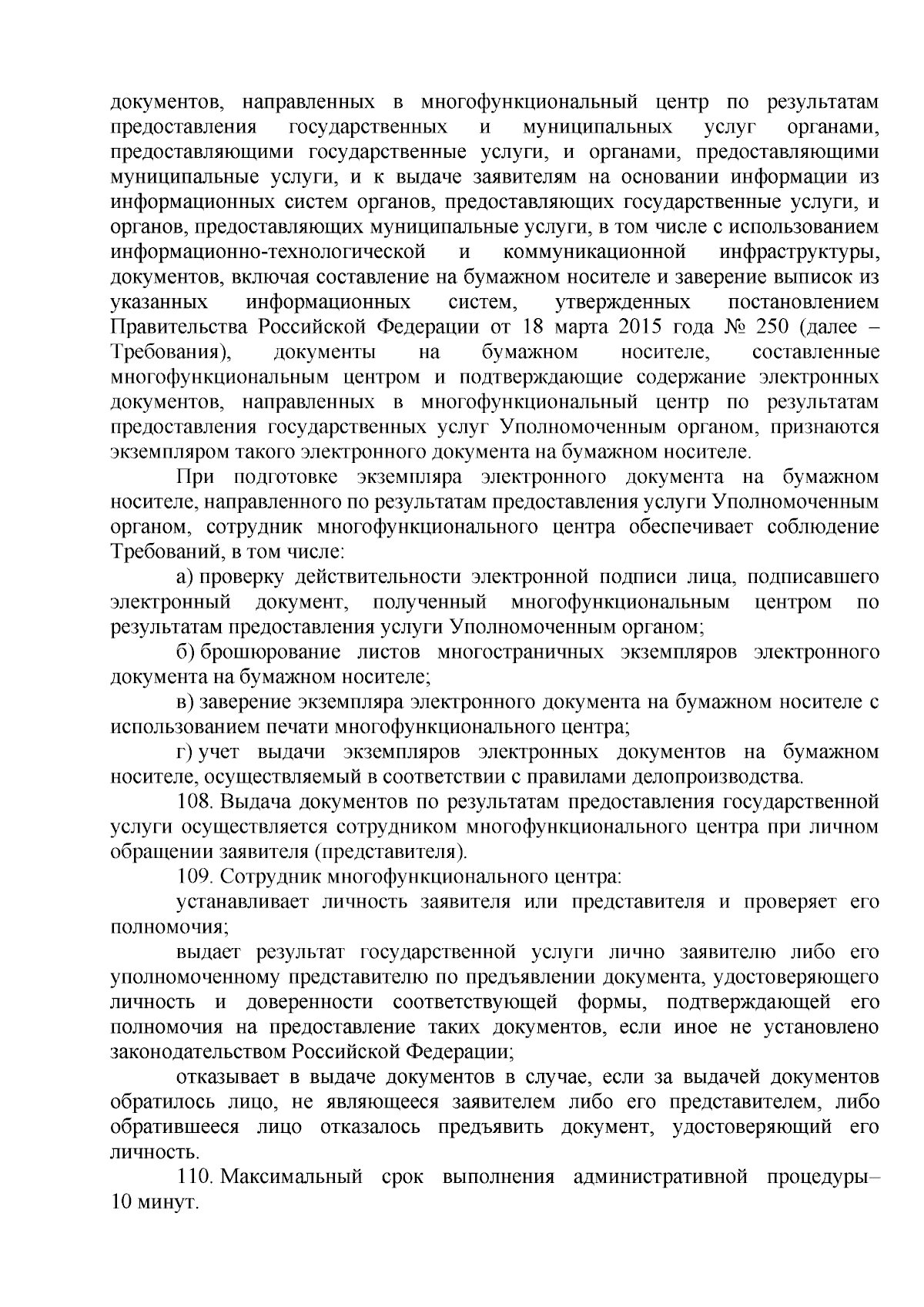 документов, направленных в многофункциональный центр по результатам предоставления государственных и муниципальных услуг органами, предоставляющими государственные услуги, и органами, предоставляющими муниципальные услуги, и к выдаче заявителям на основании информации из информационных систем органов, предоставляющих государственные услуги, и органов, предоставляющих муниципальные услуги, в том числе с использованием информационно-технологической и коммуникационной инфраструктуры, документов, включая составление на бумажном носителе и заверение выписок из указанных информационных систем, утвержденных постановлением Правительства Российской Федерации от 18 марта 2015 года № 250 (далее – Требования), документы на бумажном носителе, составленные многофункциональным центром и подтверждающие содержание электронных документов, направленных в многофункциональный центр по результатам предоставления государственных услуг Уполномоченным органом, признаются экземпляром такого электронного документа на бумажном носителе.

При подготовке экземпляра электронного документа на бумажном носителе, направленного по результатам предоставления услуги Уполномоченным органом, сотрудник многофункционального центра обеспечивает соблюдение Требований, в том числе:

а) проверку действительности электронной подписи лица, подписавшего электронный документ, полученный многофункциональным центром по результатам предоставления услуги Уполномоченным органом;

б) брошюрование листов многостраничных экземпляров электронного документа на бумажном носителе;

в) заверение экземпляра электронного документа на бумажном носителе с использованием печати многофункционального центра;

г) учет выдачи экземпляров электронных документов на бумажном носителе, осуществляемый в соответствии с правилами делопроизводства.

108. Выдача документов по результатам предоставления государственной услуги осуществляется сотрудником многофункционального центра при личном обращении заявителя (представителя).

109. Сотрудник многофункционального центра:

устанавливает личность заявителя или представителя и проверяет его полномочия;

выдает результат государственной услуги лично заявителю либо его уполномоченному представителю по предъявлении документа, удостоверяющего личность и доверенности соответствующей формы, подтверждающей его полномочия на предоставление таких документов, если иное не установлено законодательством Российской Федерации;

отказывает в выдаче документов в случае, если за выдачей документов обратилось лицо, не являющееся заявителем либо его представителем, либо обратившееся лицо отказалось предъявить документ, удостоверяющий его личность.

110. Максимальный срок выполнения административной процедуры– 10 минут.